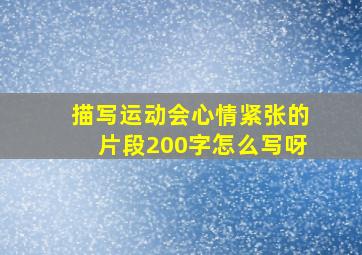 描写运动会心情紧张的片段200字怎么写呀